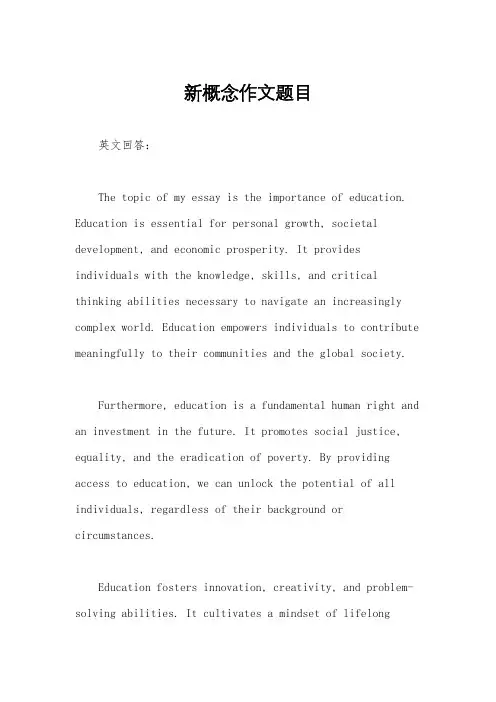 新概念作文题目

英文回答：

The topic of my essay is the importance of education. Education is essential for personal growth, societal development, and economic prosperity. It provides individuals with the knowledge, skills, and critical thinking abilities necessary to navigate an increasingly complex world. Education empowers individuals to contribute meaningfully to their communities and the global society.

Furthermore, education is a fundamental human right and an investment in the future. It promotes social justice, equality, and the eradication of poverty. By providing access to education, we can unlock the potential of all individuals, regardless of their background or circumstances.

Education fosters innovation, creativity, and problem-solving abilities. It cultivates a mindset of lifelong